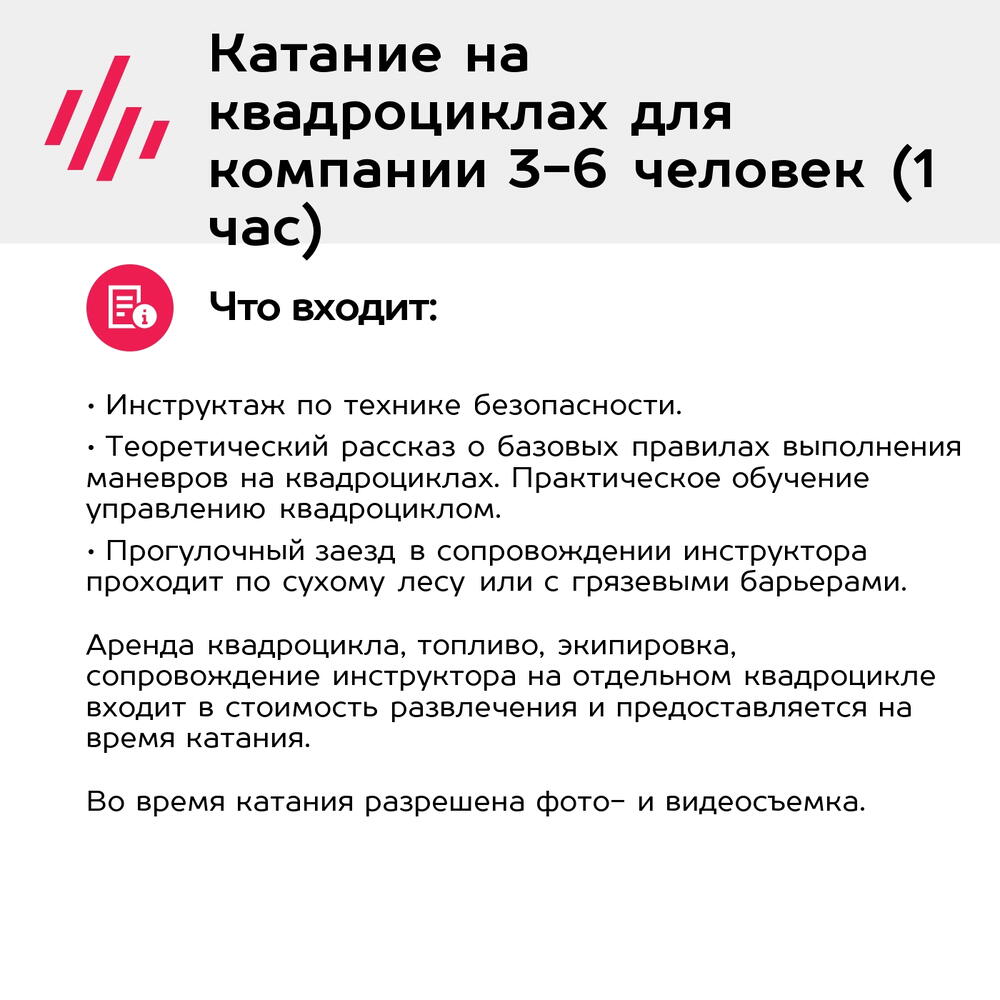 Катание на квадроциклах для компании 3-6 человек (1 час)

Что входит:

• Инструктаж по технике безопасности.

• Теоретический рассказ о базовых правилах выполнения маневров на квадроциклах. Практическое обучение управлению квадроциклом.

• Прогулочный заезд в сопровождении инструктора проходит по сухому лесу или с грязевыми барьерами.

Аренда квадроцикла, топливо, экипировка, сопровождение инструктора на отдельном квадроцикле входит в стоимость развлечения и предоставляется на время катания.

Во время катания разрешена фото- и видеосъемка.